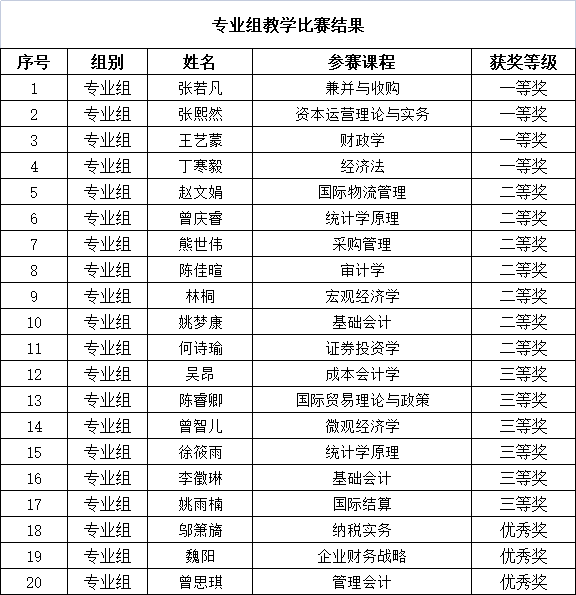 专业组教学比赛结果

| 序号 | 组别 | 姓名 | 参赛课程 | 获奖等级 |
|---|---|---|---|---|
| 1 | 专业组 | 张若凡 | 兼并与收购 | 一等奖 |
| 2 | 专业组 | 张熙然 | 资本运营理论与实务 | 一等奖 |
| 3 | 专业组 | 王艺蒙 | 财政学 | 一等奖 |
| 4 | 专业组 | 丁寒毅 | 经济法 | 一等奖 |
| 5 | 专业组 | 赵文娟 | 国际物流管理 | 二等奖 |
| 6 | 专业组 | 曾庆睿 | 统计学原理 | 二等奖 |
| 7 | 专业组 | 熊世伟 | 采购管理 | 二等奖 |
| 8 | 专业组 | 陈佳暄 | 审计学 | 二等奖 |
| 9 | 专业组 | 林桐 | 宏观经济学 | 二等奖 |
| 10 | 专业组 | 姚梦康 | 基础会计 | 二等奖 |
| 11 | 专业组 | 何诗瑜 | 证券投资学 | 二等奖 |
| 12 | 专业组 | 吴昂 | 成本会计学 | 三等奖 |
| 13 | 专业组 | 陈睿卿 | 国际贸易理论与政策 | 三等奖 |
| 14 | 专业组 | 曾智儿 | 微观经济学 | 三等奖 |
| 15 | 专业组 | 徐筱雨 | 统计学原理 | 三等奖 |
| 16 | 专业组 | 李徽琳 | 基础会计 | 三等奖 |
| 17 | 专业组 | 姚雨楠 | 国际结算 | 三等奖 |
| 18 | 专业组 | 邬箫旖 | 纳税实务 | 优秀奖 |
| 19 | 专业组 | 魏阳 | 企业财务战略 | 优秀奖 |
| 20 | 专业组 | 曾思琪 | 管理会计 | 优秀奖 |